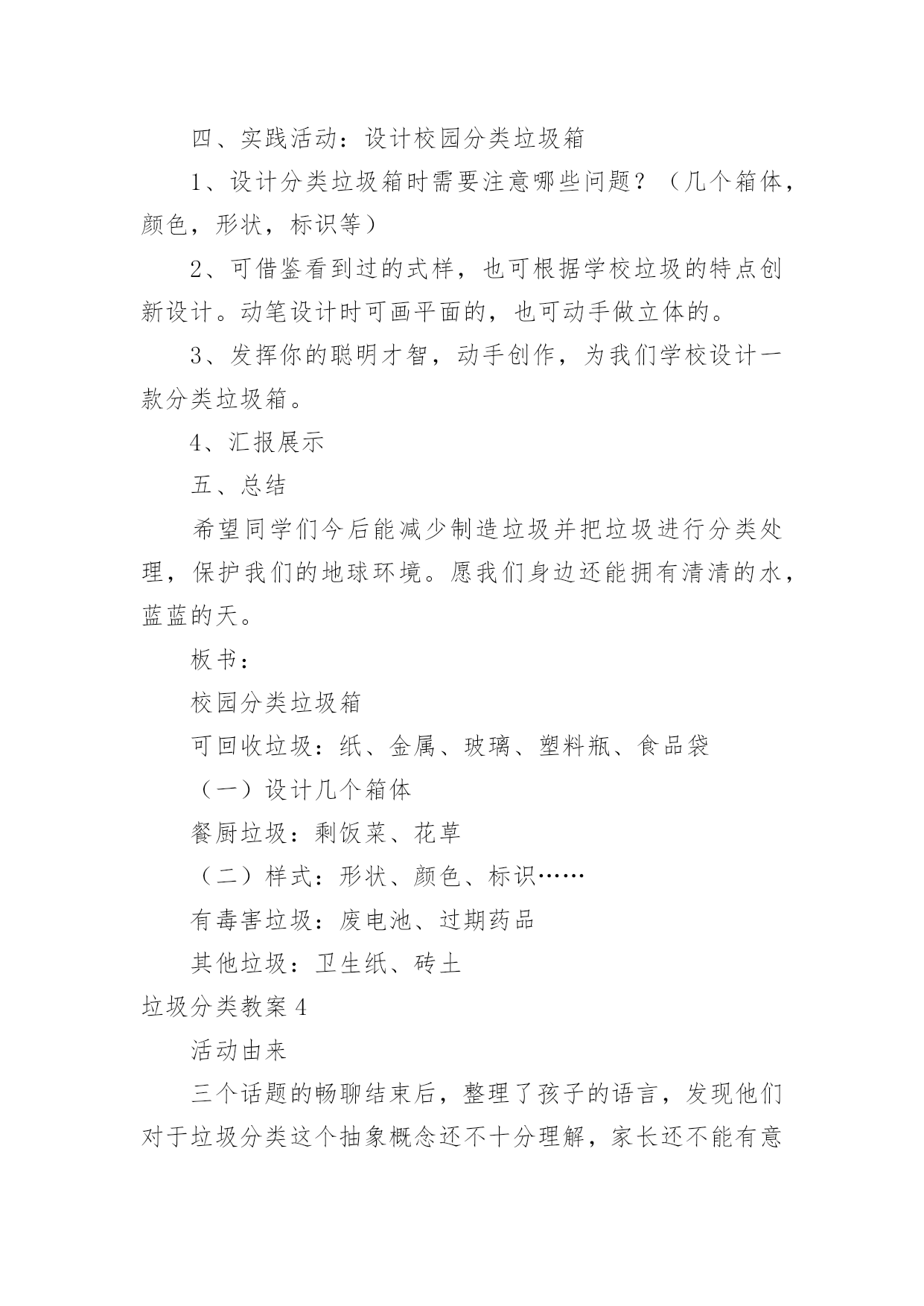 四、实践活动：设计校园分类垃圾箱

1、设计分类垃圾箱时需要注意哪些问题？（几个箱体，颜色，形状，标识等）

2、可借鉴看到过的式样，也可根据学校垃圾的特点创新设计。动笔设计时可画平面的，也可动手做立体的。

3、发挥你的聪明才智，动手创作，为我们学校设计一款分类垃圾箱。

4、汇报展示

五、总结

希望同学们今后能减少制造垃圾并把垃圾进行分类处理，保护我们的地球环境。愿我们身边还能拥有清清的水，蓝蓝的天。

板书：

校园分类垃圾箱

可回收垃圾：纸、金属、玻璃、塑料瓶、食品袋

（一）设计几个箱体

餐厨垃圾：剩饭菜、花草

（二）样式：形状、颜色、标识……

有毒害垃圾：废电池、过期药品

其他垃圾：卫生纸、砖土

垃圾分类教案 4

活动由来

三个话题的畅聊结束后，整理了孩子的语言，发现他们对于垃圾分类这个抽象概念还不十分理解，家长还不能有意